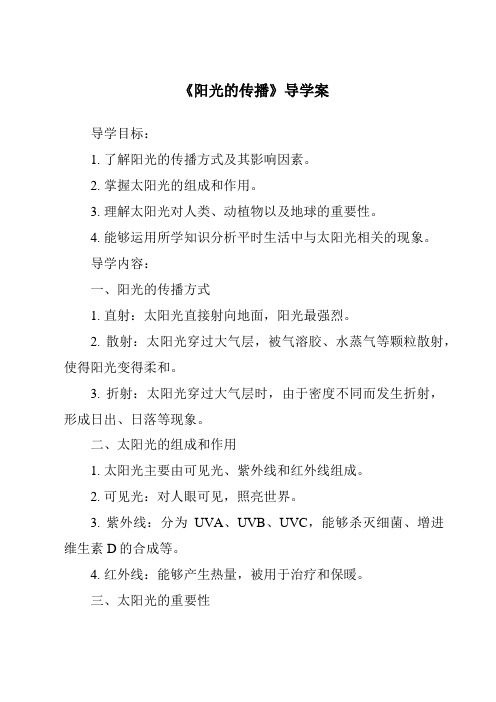 《阳光的传播》导学案

导学目标：

1. 了解阳光的传播方式及其影响因素。

2. 掌握太阳光的组成和作用。

3. 理解太阳光对人类、动植物以及地球的重要性。

4. 能够运用所学知识分析平时生活中与太阳光相关的现象。

导学内容：

一、阳光的传播方式

1. 直射：太阳光直接射向地面，阳光最强烈。

2. 散射：太阳光穿过大气层，被气溶胶、水蒸气等颗粒散射，使得阳光变得柔和。

3. 折射：太阳光穿过大气层时，由于密度不同而发生折射，形成日出、日落等现象。

二、太阳光的组成和作用

1. 太阳光主要由可见光、紫外线和红外线组成。

2. 可见光：对人眼可见，照亮世界。

3. 紫外线：分为 UVA、UVB、UVC，能够杀灭细菌、增进维生素 D 的合成等。

4. 红外线：能够产生热量，被用于治疗和保暖。

三、太阳光的重要性